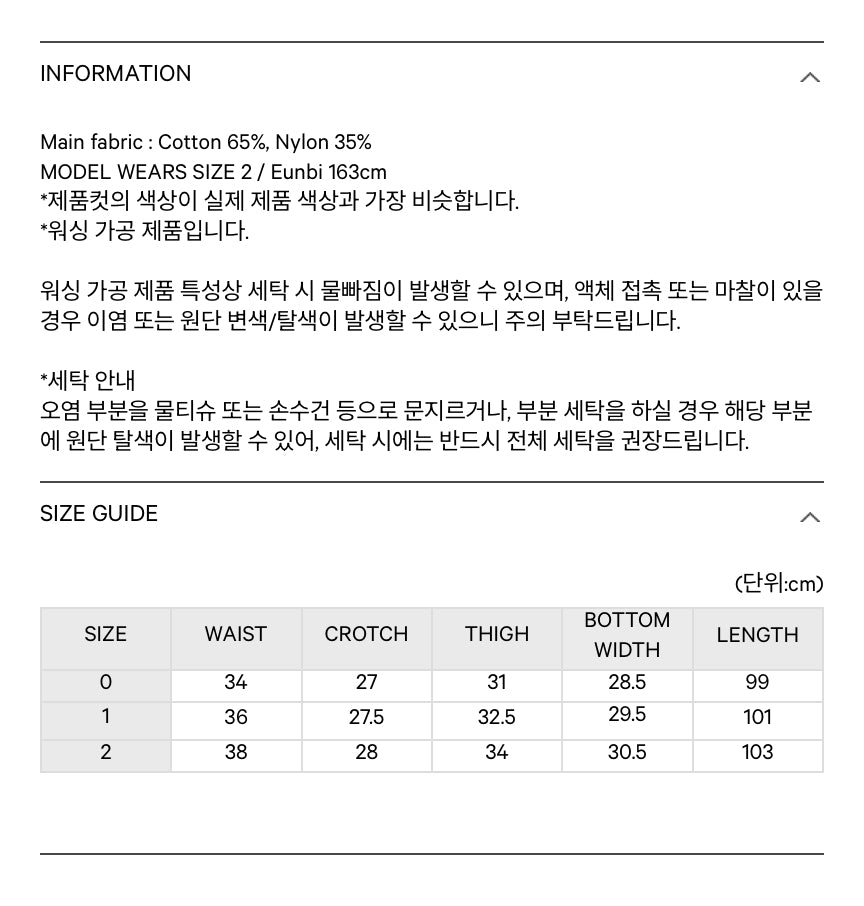 INFORMATION

Main fabric : Cotton 65%, Nylon 35%
MODEL WEARS SIZE 2 / Eunbi 163cm
*제품컷의 색상이 실제 제품 색상과 가장 비슷합니다.
*워싱 가공 제품입니다.

워싱 가공 제품 특성상 세탁 시 물빠짐이 발생할 수 있으며, 액체 접촉 또는 마찰이 있을 경우 이염 또는 원단 변색/탈색이 발생할 수 있으니 주의 부탁드립니다.

*세탁 안내
오염 부분을 물티슈 또는 손수건 등으로 문지르거나, 부분 세탁을 하실 경우 해당 부분에 원단 탈색이 발생할 수 있어, 세탁 시에는 반드시 전체 세탁을 권장드립니다.

SIZE GUIDE

(단위:cm)

| SIZE | WAIST | CROTCH | THIGH | BOTTOM WIDTH | LENGTH |
|---|---|---|---|---|---|
| 0 | 34 | 27 | 31 | 28.5 | 99 |
| 1 | 36 | 27.5 | 32.5 | 29.5 | 101 |
| 2 | 38 | 28 | 34 | 30.5 | 103 |